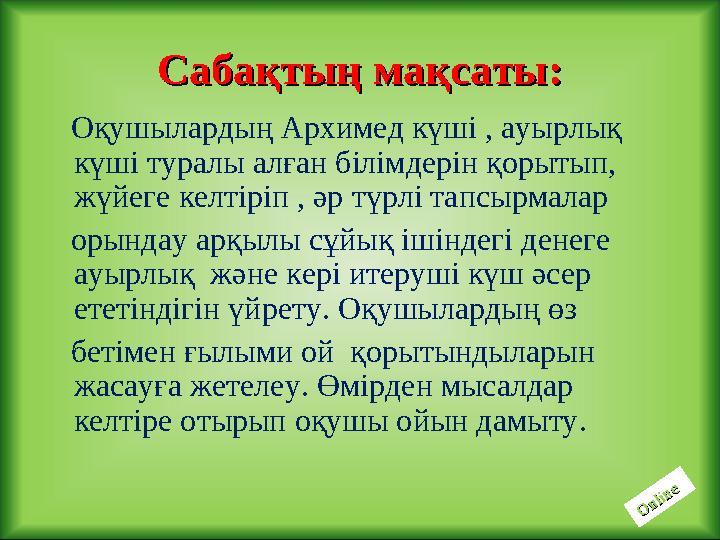 Сабақтың мақсаты:

Оқушылардың Архимед күші , ауырлық күші туралы алған білімдерін қорытып, жүйеге келтіріп , әр түрлі тапсырмалар

орындау арқылы сұйық ішіндегі денеге ауырлық және кері итеруші күш әсер ететіндігін үйрету. Оқушылардың өз

бетімен ғылыми ой қорытындыларын жасауға жетелеу. Өмірден мысалдар келтіре отырып оқушы ойын дамыту.

Online